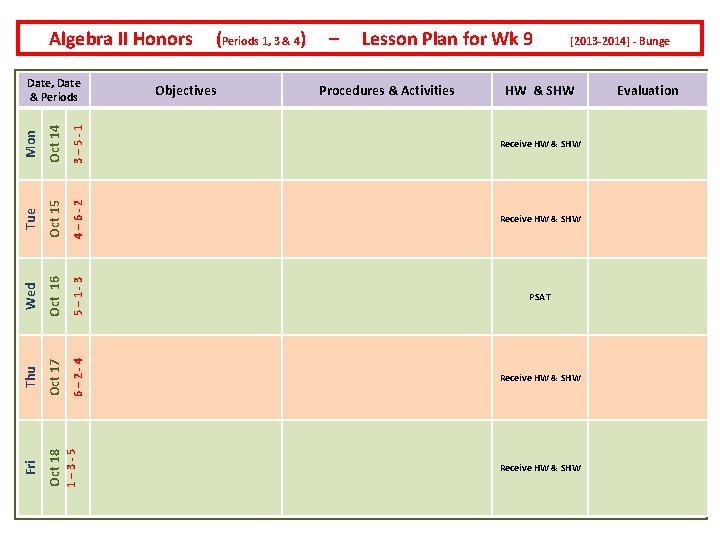 Algebra II Honors (Periods 1, 3 & 4) – Lesson Plan for Wk 9 [2013-2014] - Bunge

| Date, Date & Periods | | | Objectives | Procedures & Activities | HW & SHW | Evaluation |
|---|---|---|---|---|---|---|
| Mon | Oct 14 | 3 – 5 - 1 | | | Receive HW & SHW | |
| Tue | Oct 15 | 4 – 6 - 2 | | | Receive HW & SHW | |
| Wed | Oct 16 | 5 – 1 - 3 | | | PSAT | |
| Thu | Oct 17 | 6 – 2 - 4 | | | Receive HW & SHW | |
| Fri | Oct 18 | 1 – 3 - 5 | | | Receive HW & SHW | |